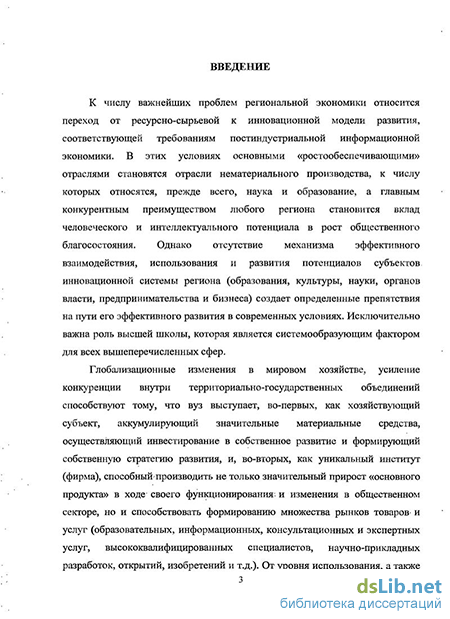 ВВЕДЕНИЕ

К числу важнейших проблем региональной экономики относится переход от ресурсно-сырьевой к инновационной модели развития, соответствующей требованиям постиндустриальной информационной экономики. В этих условиях основными «ростообеспечивающими» отраслями становятся отрасли нематериального производства, к числу которых относятся, прежде всего, наука и образование, а главным конкурентным преимуществом любого региона становится вклад человеческого и интеллектуального потенциала в рост общественного благосостояния. Однако отсутствие механизма эффективного взаимодействия, использования и развития потенциалов субъектов инновационной системы региона (образования, культуры, науки, органов власти, предпринимательства и бизнеса) создает определенные препятствия на пути его эффективного развития в современных условиях. Исключительно важна роль высшей школы, которая является системообразующим фактором для всех вышеперечисленных сфер.

Глобализационные изменения в мировом хозяйстве, усиление конкуренции внутри территориально-государственных объединений способствуют тому, что вуз выступает, во-первых, как хозяйствующий субъект, аккумулирующий значительные материальные средства, осуществляющий инвестирование в собственное развитие и формирующий собственную стратегию развития, и, во-вторых, как уникальный институт (фирма), способный производить не только значительный прирост «основного продукта» в ходе своего функционирования и изменения в общественном секторе, но и способствовать формированию множества рынков товаров и услуг (образовательных, информационных, консультационных и экспертных услуг, высококвалифицированных специалистов, научно-прикладных разработок, открытий, изобретений и т.д.). От уровня использования, а также

3

dsLib.net
библиотека диссертаций